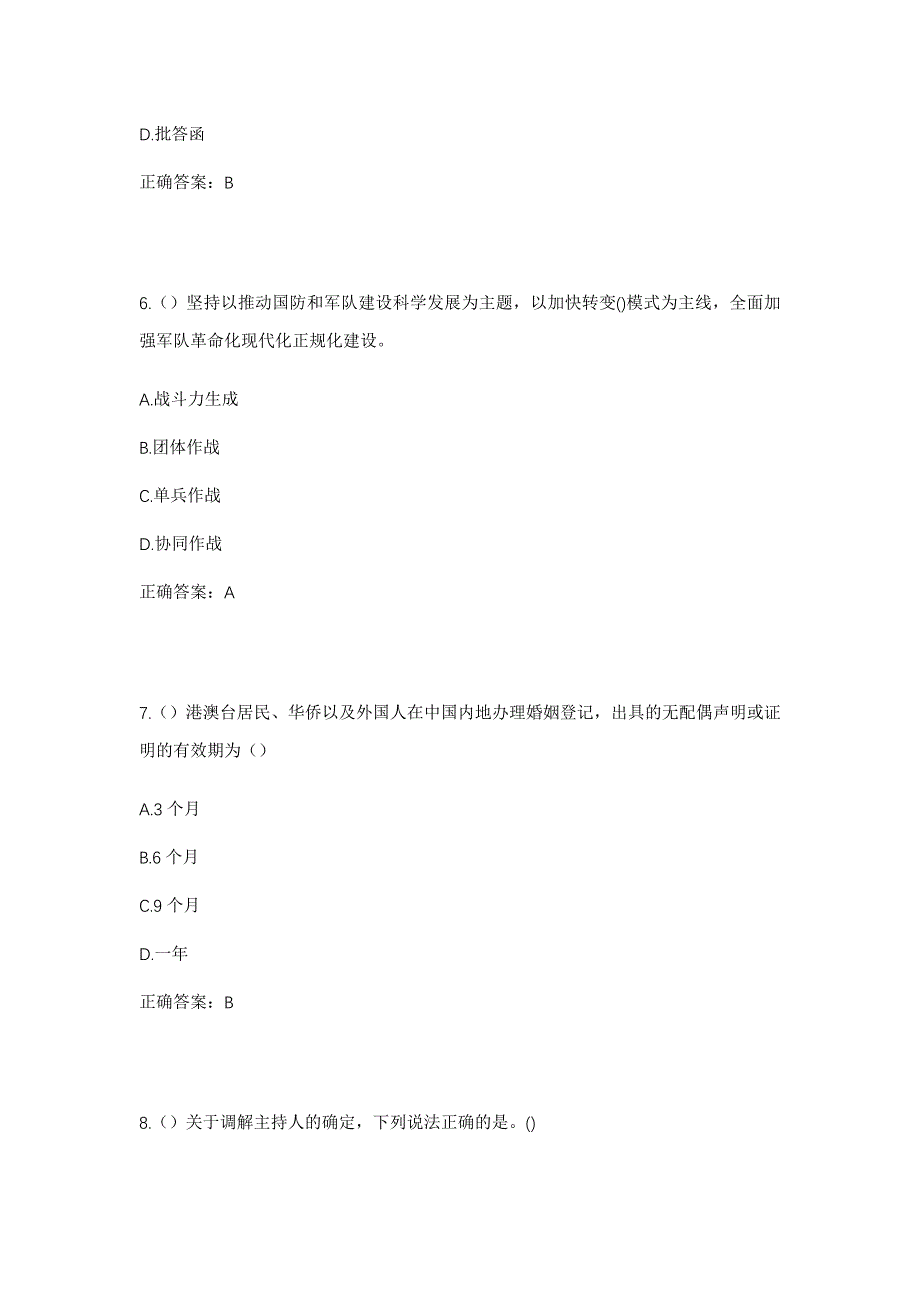 D.批答函

正确答案：B

6.（）坚持以推动国防和军队建设科学发展为主题，以加快转变()模式为主线，全面加强军队革命化现代化正规化建设。

A.战斗力生成

B.团体作战

C.单兵作战

D.协同作战

正确答案：A

7.（）港澳台居民、华侨以及外国人在中国内地办理婚姻登记，出具的无配偶声明或证明的有效期为（）

A.3 个月

B.6 个月

C.9 个月

D.一年

正确答案：B

8.（）关于调解主持人的确定，下列说法正确的是。()